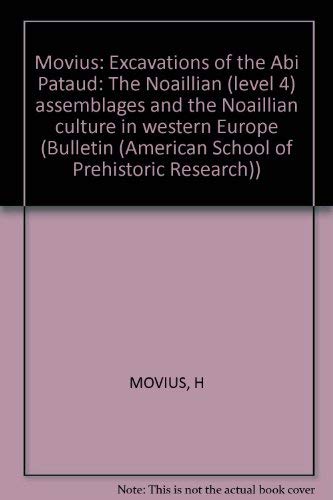 Movius: Excavations of the Abi Pataud: The Noaillian (level 4) assemblages and the Noaillian culture in western Europe (Bulletin (American School of Prehistoric Research))

MOVIUS, H

Note: This is not the actual book cover